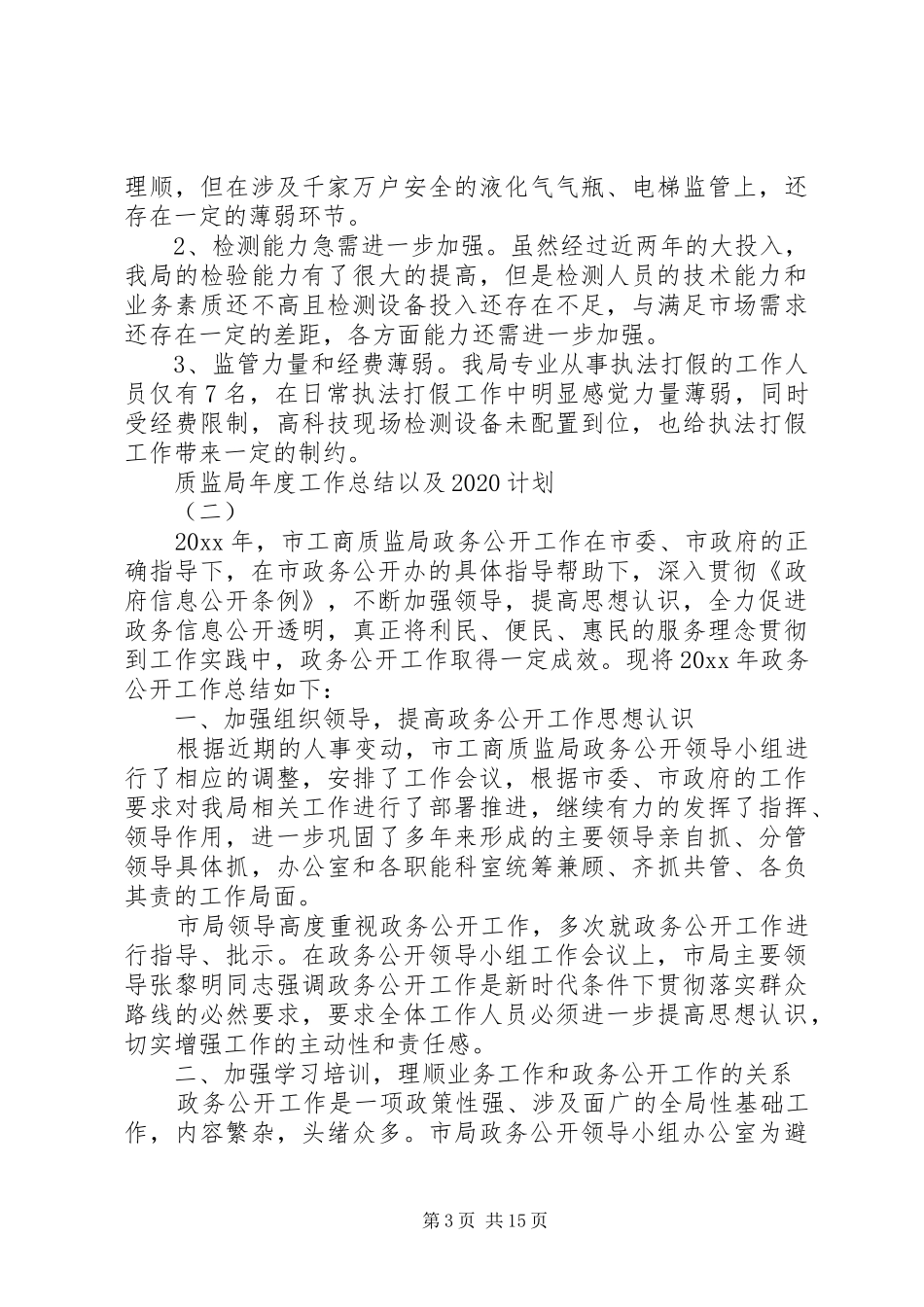 理顺，但在涉及千家万户安全的液化气气瓶、电梯监管上，还存在一定的薄弱环节。

2、检测能力急需进一步加强。虽然经过近两年的大投入，我局的检验能力有了很大的提高，但是检测人员的技术能力和业务素质还不高且检测设备投入还存在不足，与满足市场需求还存在一定的差距，各方面能力还需进一步加强。

3、监管力量和经费薄弱。我局专业从事执法打假的工作人员仅有7名，在日常执法打假工作中明显感觉力量薄弱，同时受经费限制，高科技现场检测设备未配置到位，也给执法打假工作带来一定的制约。

质监局年度工作总结以及2020计划

（二）

20xx年，市工商质监局政务公开工作在市委、市政府的正确指导下，在市政务公开办的具体指导帮助下，深入贯彻《政府信息公开条例》，不断加强领导，提高思想认识，全力促进政务信息公开透明，真正将利民、便民、惠民的服务理念贯彻到工作实践中，政务公开工作取得一定成效。现将20xx年政务公开工作总结如下：

一、加强组织领导，提高政务公开工作思想认识

根据近期的人事变动，市工商质监局政务公开领导小组进行了相应的调整，安排了工作会议，根据市委、市政府的工作要求对我局相关工作进行了部署推进，继续有力的发挥了指挥、领导作用，进一步巩固了多年来形成的主要领导亲自抓、分管领导具体抓，办公室和各职能科室统筹兼顾、齐抓共管、各负其责的工作局面。

市局领导高度重视政务公开工作，多次就政务公开工作进行指导、批示。在政务公开领导小组工作会议上，市局主要领导张黎明同志强调政务公开工作是新时代条件下贯彻落实群众路线的必然要求，要求全体工作人员必须进一步提高思想认识，切实增强工作的主动性和责任感。

二、加强学习培训，理顺业务工作和政务公开工作的关系

政务公开工作是一项政策性强、涉及面广的全局性基础工作，内容繁杂，头绪众多。市局政务公开领导小组办公室为避

第3页 共15页